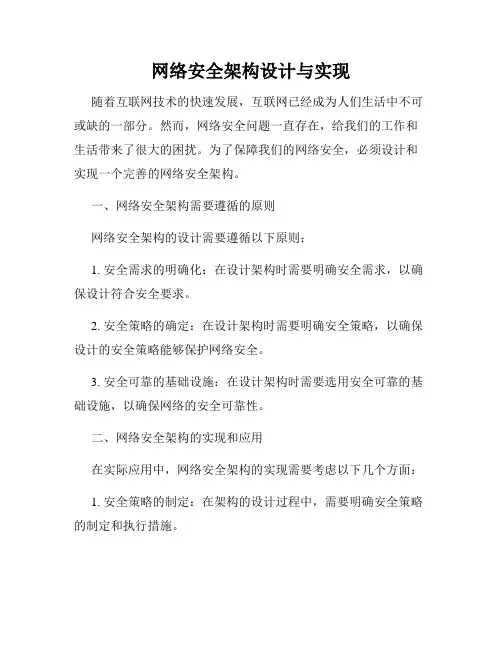 网络安全架构设计与实现

随着互联网技术的快速发展，互联网已经成为人们生活中不可或缺的一部分。然而，网络安全问题一直存在，给我们的工作和生活带来了很大的困扰。为了保障我们的网络安全，必须设计和实现一个完善的网络安全架构。

一、网络安全架构需要遵循的原则

网络安全架构的设计需要遵循以下原则：

1. 安全需求的明确化：在设计架构时需要明确安全需求，以确保设计符合安全要求。

2. 安全策略的确定：在设计架构时需要明确安全策略，以确保设计的安全策略能够保护网络安全。

3. 安全可靠的基础设施：在设计架构时需要选用安全可靠的基础设施，以确保网络的安全可靠性。

二、网络安全架构的实现和应用

在实际应用中，网络安全架构的实现需要考虑以下几个方面：

1. 安全策略的制定：在架构的设计过程中，需要明确安全策略的制定和执行措施。